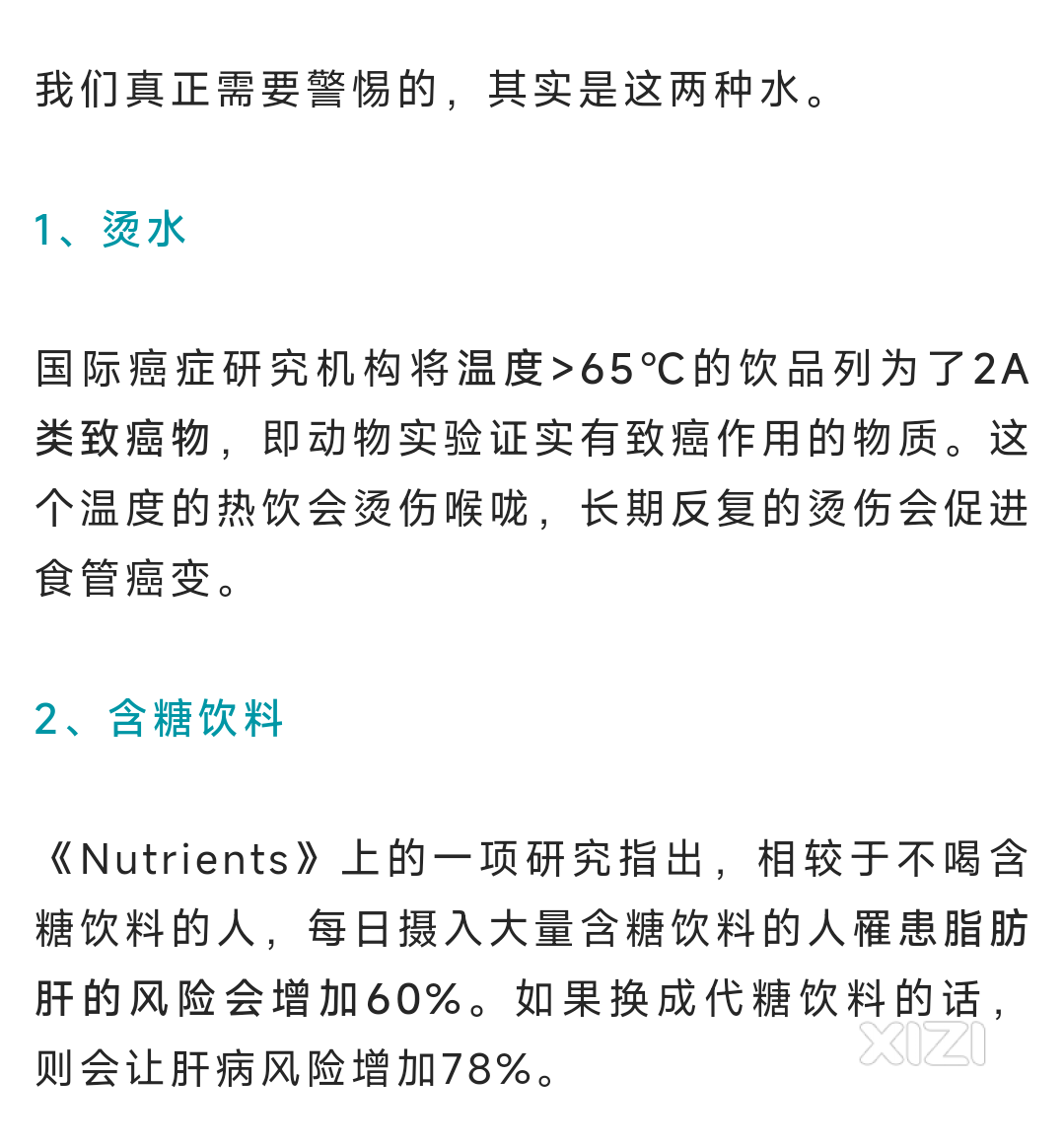 我们真正需要警惕的，其实是这两种水。

1、烫水

国际癌症研究机构将温度>65℃的饮品列为了2A类致癌物，即动物实验证实有致癌作用的物质。这个温度的热饮会烫伤喉咙，长期反复的烫伤会促进食管癌变。

2、含糖饮料

《Nutrients》上的一项研究指出，相较于不喝含糖饮料的人，每日摄入大量含糖饮料的人罹患脂肪肝的风险会增加60%。如果换成代糖饮料的话，则会让肝病风险增加78%。

XIZI